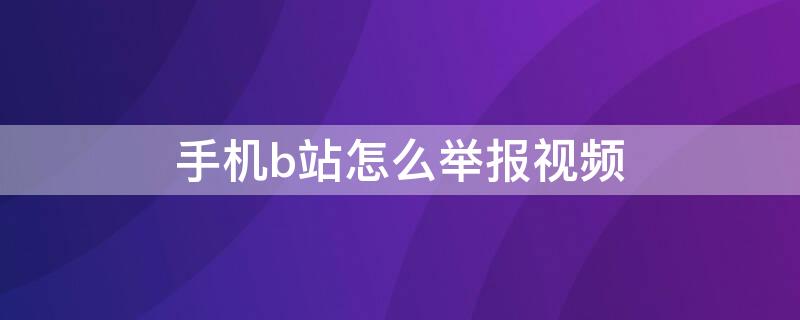 手机b站怎么举报视频